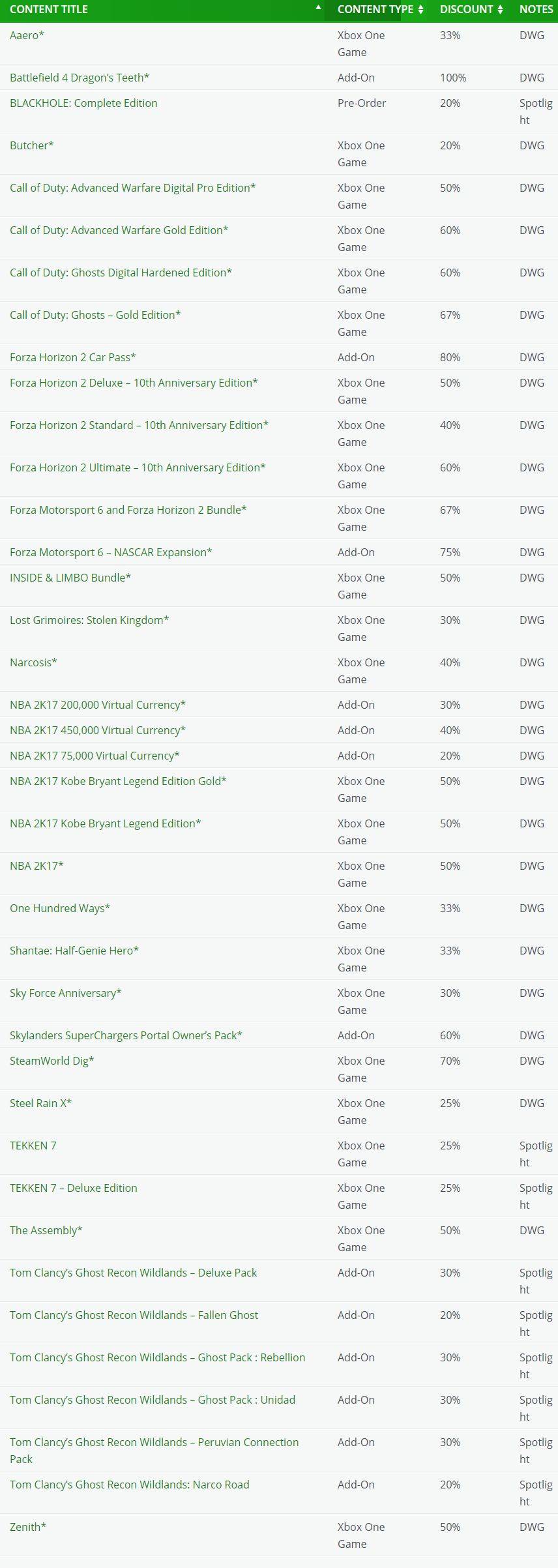 | CONTENT TITLE | CONTENT TYPE | DISCOUNT | NOTES |
|---|---|---|---|
| Aaero* | Xbox One Game | 33% | DWG |
| Battlefield 4 Dragon's Teeth* | Add-On | 100% | DWG |
| BLACKHOLE: Complete Edition | Pre-Order | 20% | Spotlight |
| Butcher* | Xbox One Game | 20% | DWG |
| Call of Duty: Advanced Warfare Digital Pro Edition* | Xbox One Game | 50% | DWG |
| Call of Duty: Advanced Warfare Gold Edition* | Xbox One Game | 60% | DWG |
| Call of Duty: Ghosts Digital Hardened Edition* | Xbox One Game | 60% | DWG |
| Call of Duty: Ghosts – Gold Edition* | Xbox One Game | 67% | DWG |
| Forza Horizon 2 Car Pass* | Add-On | 80% | DWG |
| Forza Horizon 2 Deluxe – 10th Anniversary Edition* | Xbox One Game | 50% | DWG |
| Forza Horizon 2 Standard – 10th Anniversary Edition* | Xbox One Game | 40% | DWG |
| Forza Horizon 2 Ultimate – 10th Anniversary Edition* | Xbox One Game | 60% | DWG |
| Forza Motorsport 6 and Forza Horizon 2 Bundle* | Xbox One Game | 67% | DWG |
| Forza Motorsport 6 – NASCAR Expansion* | Add-On | 75% | DWG |
| INSIDE & LIMBO Bundle* | Xbox One Game | 50% | DWG |
| Lost Grimoires: Stolen Kingdom* | Xbox One Game | 30% | DWG |
| Narcosis* | Xbox One Game | 40% | DWG |
| NBA 2K17 200,000 Virtual Currency* | Add-On | 30% | DWG |
| NBA 2K17 450,000 Virtual Currency* | Add-On | 40% | DWG |
| NBA 2K17 75,000 Virtual Currency* | Add-On | 20% | DWG |
| NBA 2K17 Kobe Bryant Legend Edition Gold* | Xbox One Game | 50% | DWG |
| NBA 2K17 Kobe Bryant Legend Edition* | Xbox One Game | 50% | DWG |
| NBA 2K17* | Xbox One Game | 50% | DWG |
| One Hundred Ways* | Xbox One Game | 33% | DWG |
| Shantae: Half-Genie Hero* | Xbox One Game | 33% | DWG |
| Sky Force Anniversary* | Xbox One Game | 30% | DWG |
| Skylanders SuperChargers Portal Owner's Pack* | Add-On | 60% | DWG |
| SteamWorld Dig* | Xbox One Game | 70% | DWG |
| Steel Rain X* | Xbox One Game | 25% | DWG |
| TEKKEN 7 | Xbox One Game | 25% | Spotlight |
| TEKKEN 7 – Deluxe Edition | Xbox One Game | 25% | Spotlight |
| The Assembly* | Xbox One Game | 50% | DWG |
| Tom Clancy's Ghost Recon Wildlands – Deluxe Pack | Add-On | 30% | Spotlight |
| Tom Clancy's Ghost Recon Wildlands – Fallen Ghost | Add-On | 20% | Spotlight |
| Tom Clancy's Ghost Recon Wildlands – Ghost Pack : Rebellion | Add-On | 30% | Spotlight |
| Tom Clancy's Ghost Recon Wildlands – Ghost Pack : Unidad | Add-On | 30% | Spotlight |
| Tom Clancy's Ghost Recon Wildlands – Peruvian Connection Pack | Add-On | 30% | Spotlight |
| Tom Clancy's Ghost Recon Wildlands: Narco Road | Add-On | 20% | Spotlight |
| Zenith* | Xbox One Game | 50% | DWG |